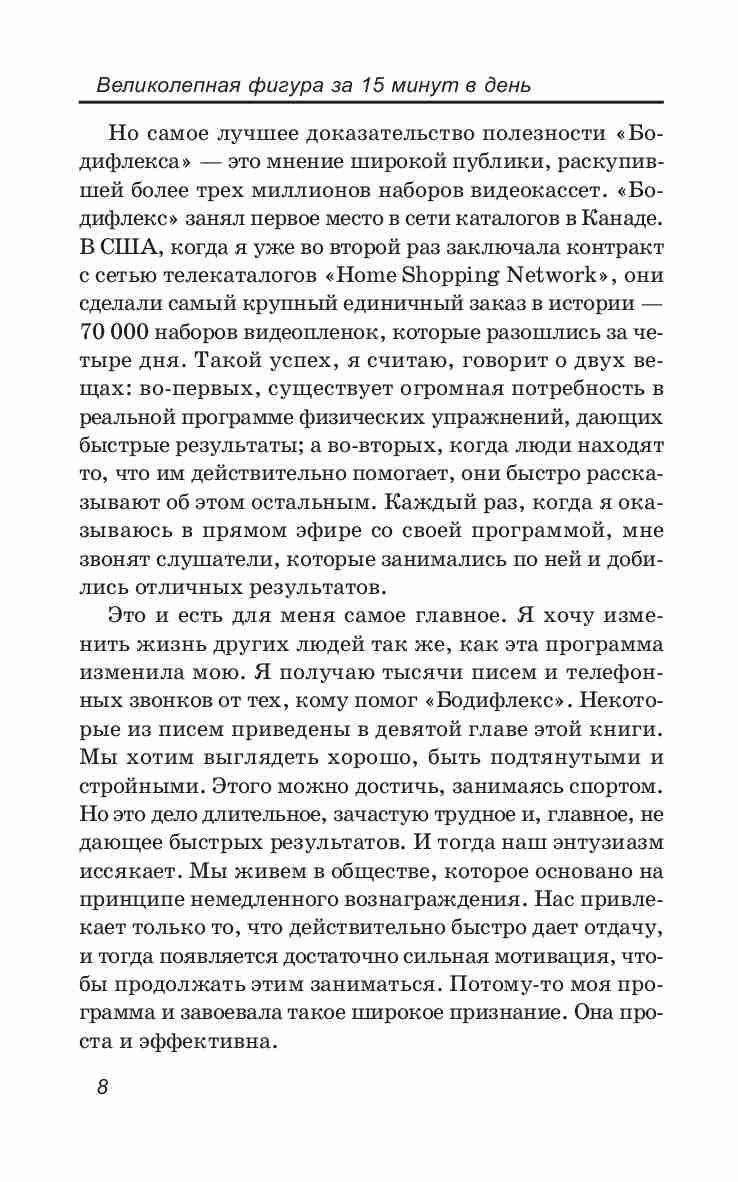 Великолепная фигура за 15 минут в день

Но самое лучшее доказательство полезности «Бодифлекса» — это мнение широкой публики, раскупившей более трех миллионов наборов видеокассет. «Бодифлекс» занял первое место в сети каталогов в Канаде. В США, когда я уже во второй раз заключала контракт с сетью телекаталогов «Home Shopping Network», они сделали самый крупный единичный заказ в истории — 70 000 наборов видеопленок, которые разошлись за четыре дня. Такой успех, я считаю, говорит о двух вещах: во-первых, существует огромная потребность в реальной программе физических упражнений, дающих быстрые результаты; а во-вторых, когда люди находят то, что им действительно помогает, они быстро рассказывают об этом остальным. Каждый раз, когда я оказываюсь в прямом эфире со своей программой, мне звонят слушатели, которые занимались по ней и добились отличных результатов.

Это и есть для меня самое главное. Я хочу изменить жизнь других людей так же, как эта программа изменила мою. Я получаю тысячи писем и телефонных звонков от тех, кому помог «Бодифлекс». Некоторые из писем приведены в девятой главе этой книги. Мы хотим выглядеть хорошо, быть подтянутыми и стройными. Этого можно достичь, занимаясь спортом. Но это дело длительное, зачастую трудное и, главное, не дающее быстрых результатов. И тогда наш энтузиазм иссякает. Мы живем в обществе, которое основано на принципе немедленного вознаграждения. Нас привлекает только то, что действительно быстро дает отдачу, и тогда появляется достаточно сильная мотивация, чтобы продолжать этим заниматься. Потому-то моя программа и завоевала такое широкое признание. Она проста и эффективна.

8